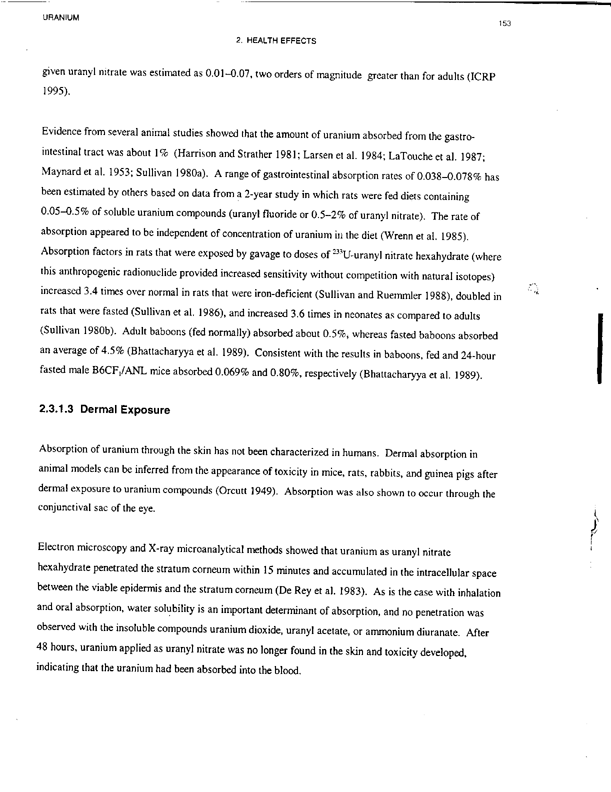 URANIUM

153

2. HEALTH EFFECTS

given uranyl nitrate was estimated as 0.01–0.07, two orders of magnitude greater than for adults (ICRP 1995).

Evidence from several animal studies showed that the amount of uranium absorbed from the gastrointestinal tract was about 1% (Harrison and Strather 1981; Larsen et al. 1984; LaTouche et al. 1987; Maynard et al. 1953; Sullivan 1980a). A range of gastrointestinal absorption rates of 0.038–0.078% has been estimated by others based on data from a 2-year study in which rats were fed diets containing 0.05–0.5% of soluble uranium compounds (uranyl fluoride or 0.5–2% of uranyl nitrate). The rate of absorption appeared to be independent of concentration of uranium in the diet (Wrenn et al. 1985). Absorption factors in rats that were exposed by gavage to doses of $^{233}$U-uranyl nitrate hexahydrate (where this anthropogenic radionuclide provided increased sensitivity without competition with natural isotopes) increased 3.4 times over normal in rats that were iron-deficient (Sullivan and Ruemmler 1988), doubled in rats that were fasted (Sullivan et al. 1986), and increased 3.6 times in neonates as compared to adults (Sullivan 1980b). Adult baboons (fed normally) absorbed about 0.5%, whereas fasted baboons absorbed an average of 4.5% (Bhattacharyya et al. 1989). Consistent with the results in baboons, fed and 24-hour fasted male B6CF$_1$/ANL mice absorbed 0.069% and 0.80%, respectively (Bhattacharyya et al. 1989).

2.3.1.3 Dermal Exposure

Absorption of uranium through the skin has not been characterized in humans. Dermal absorption in animal models can be inferred from the appearance of toxicity in mice, rats, rabbits, and guinea pigs after dermal exposure to uranium compounds (Orcutt 1949). Absorption was also shown to occur through the conjunctival sac of the eye.

Electron microscopy and X-ray microanalytical methods showed that uranium as uranyl nitrate hexahydrate penetrated the stratum corneum within 15 minutes and accumulated in the intracellular space between the viable epidermis and the stratum corneum (De Rey et al. 1983). As is the case with inhalation and oral absorption, water solubility is an important determinant of absorption, and no penetration was observed with the insoluble compounds uranium dioxide, uranyl acetate, or ammonium diuranate. After 48 hours, uranium applied as uranyl nitrate was no longer found in the skin and toxicity developed, indicating that the uranium had been absorbed into the blood.